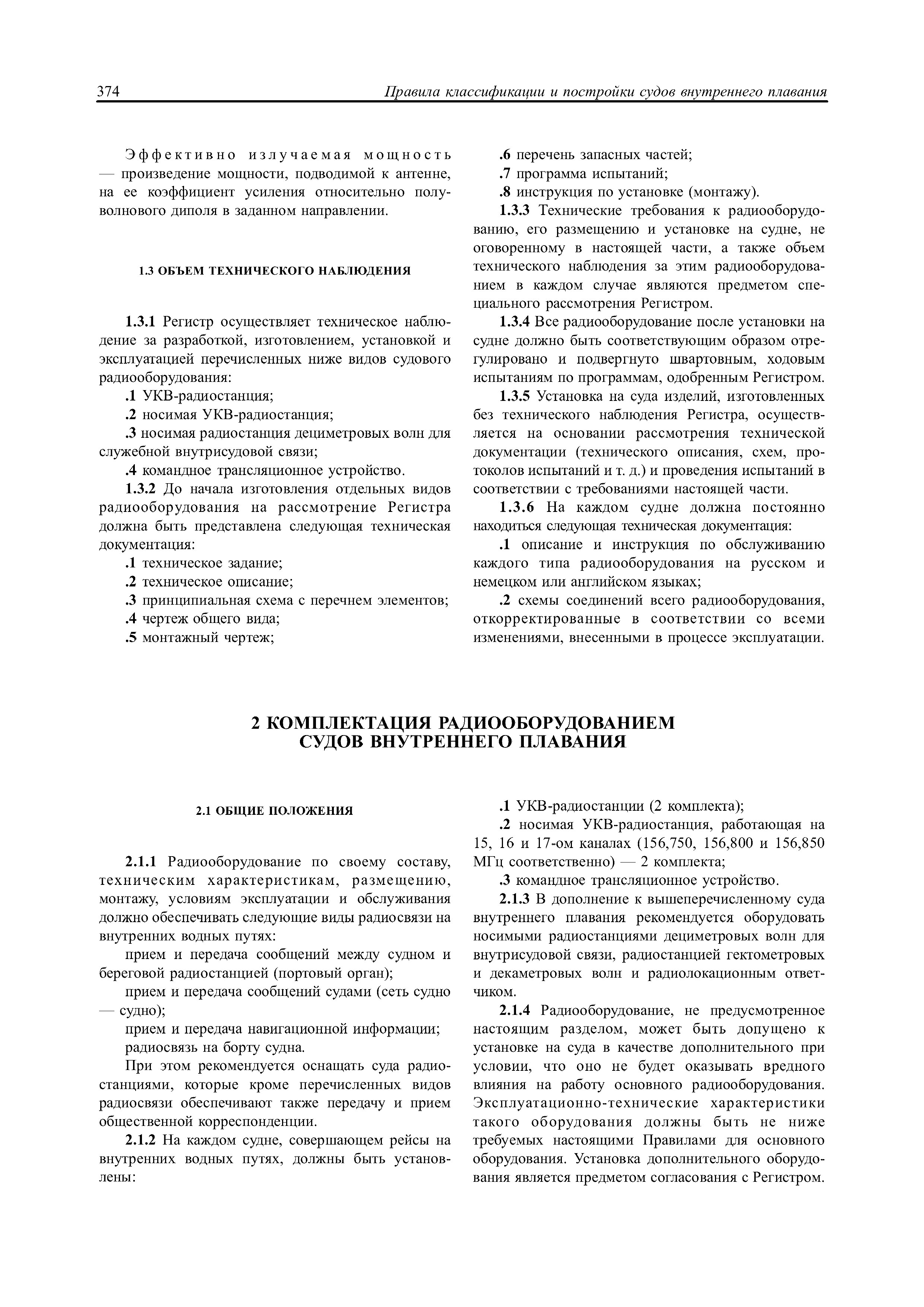 374 Правила классификации и постройки судов внутреннего плавания

Эффективно излучаемая мощность — произведение мощности, подводимой к антенне, на ее коэффициент усиления относительно полуволнового диполя в заданном направлении.

1.3 ОБЪЕМ ТЕХНИЧЕСКОГО НАБЛЮДЕНИЯ

1.3.1 Регистр осуществляет техническое наблюдение за разработкой, изготовлением, установкой и эксплуатацией перечисленных ниже видов судового радиооборудования:

.1 УКВ-радиостанция;

.2 носимая УКВ-радиостанция;

.3 носимая радиостанция дециметровых волн для служебной внутрисудовой связи;

.4 командное трансляционное устройство.

1.3.2 До начала изготовления отдельных видов радиооборудования на рассмотрение Регистра должна быть представлена следующая техническая документация:

.1 техническое задание;

.2 техническое описание;

.3 принципиальная схема с перечнем элементов;

.4 чертеж общего вида;

.5 монтажный чертеж;

.6 перечень запасных частей;

.7 программа испытаний;

.8 инструкция по установке (монтажу).

1.3.3 Технические требования к радиооборудованию, его размещению и установке на судне, не оговоренному в настоящей части, а также объем технического наблюдения за этим радиооборудованием в каждом случае являются предметом специального рассмотрения Регистром.

1.3.4 Все радиооборудование после установки на судне должно быть соответствующим образом отрегулировано и подвергнуто швартовным, ходовым испытаниям по программам, одобренным Регистром.

1.3.5 Установка на суда изделий, изготовленных без технического наблюдения Регистра, осуществляется на основании рассмотрения технической документации (технического описания, схем, протоколов испытаний и т. д.) и проведения испытаний в соответствии с требованиями настоящей части.

1.3.6 На каждом судне должна постоянно находиться следующая техническая документация:

.1 описание и инструкция по обслуживанию каждого типа радиооборудования на русском и немецком или английском языках;

.2 схемы соединений всего радиооборудования, откорректированные в соответствии со всеми изменениями, внесенными в процессе эксплуатации.

2 КОМПЛЕКТАЦИЯ РАДИООБОРУДОВАНИЕМ СУДОВ ВНУТРЕННЕГО ПЛАВАНИЯ

2.1 ОБЩИЕ ПОЛОЖЕНИЯ

2.1.1 Радиооборудование по своему составу, техническим характеристикам, размещению, монтажу, условиям эксплуатации и обслуживания должно обеспечивать следующие виды радиосвязи на внутренних водных путях:

прием и передача сообщений между судном и береговой радиостанцией (портовый орган);

прием и передача сообщений судами (сеть судно — судно);

прием и передача навигационной информации;

радиосвязь на борту судна.

При этом рекомендуется оснащать суда радиостанциями, которые кроме перечисленных видов радиосвязи обеспечивают также передачу и прием общественной корреспонденции.

2.1.2 На каждом судне, совершающем рейсы на внутренних водных путях, должны быть установлены:

.1 УКВ-радиостанции (2 комплекта);

.2 носимая УКВ-радиостанция, работающая на 15, 16 и 17-ом каналах (156,750, 156,800 и 156,850 МГц соответственно) — 2 комплекта;

.3 командное трансляционное устройство.

2.1.3 В дополнение к вышеперечисленному суда внутреннего плавания рекомендуется оборудовать носимыми радиостанциями дециметровых волн для внутрисудовой связи, радиостанцией гектометровых и декаметровых волн и радиолокационным ответчиком.

2.1.4 Радиооборудование, не предусмотренное настоящим разделом, может быть допущено к установке на суда в качестве дополнительного при условии, что оно не будет оказывать вредного влияния на работу основного радиооборудования. Эксплуатационно-технические характеристики такого оборудования должны быть не ниже требуемых настоящими Правилами для основного оборудования. Установка дополнительного оборудования является предметом согласования с Регистром.